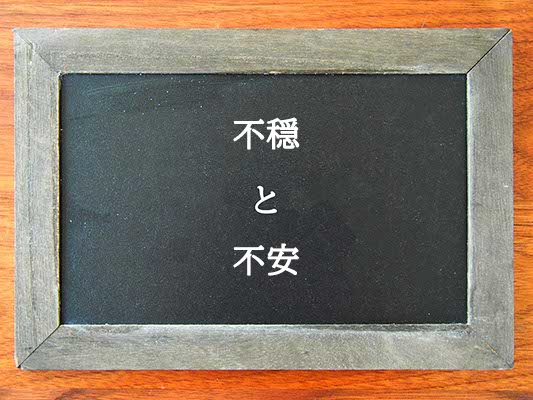 不穏

と

不安